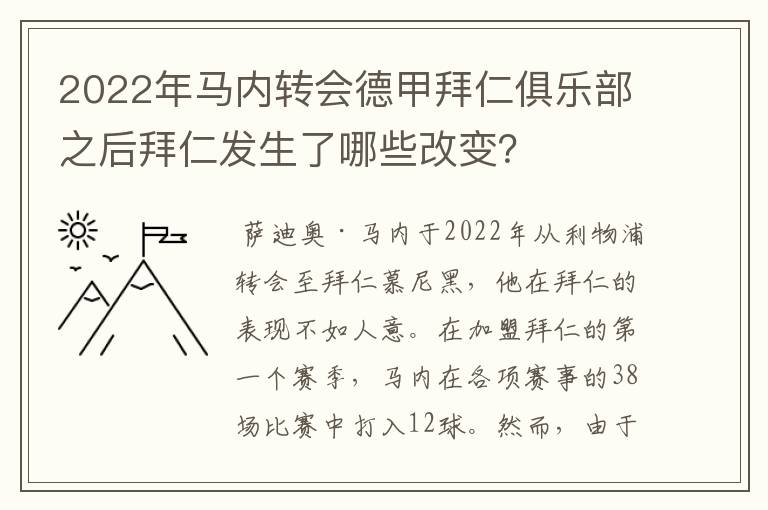 2022年马内转会德甲拜仁俱乐部之后拜仁发生了哪些改变?

萨迪奥·马内于2022年从利物浦转会至拜仁慕尼黑，他在拜仁的表现不如人意。在加盟拜仁的第一个赛季，马内在各项赛事的38场比赛中打入12球。然而，由于